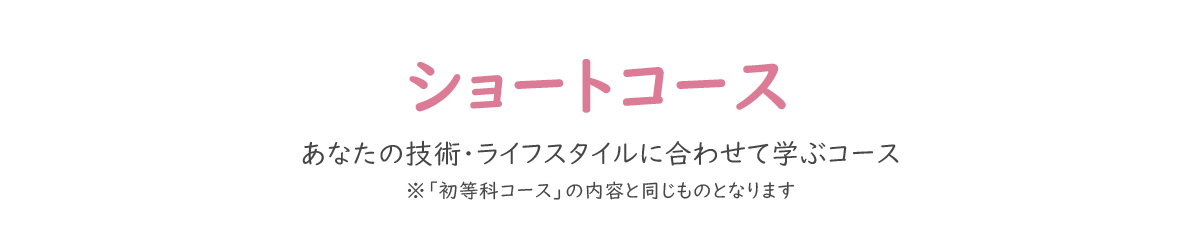 ショートコース

あなたの技術・ライフスタイルに合わせて学ぶコース

※「初等科コース」の内容と同じものとなります